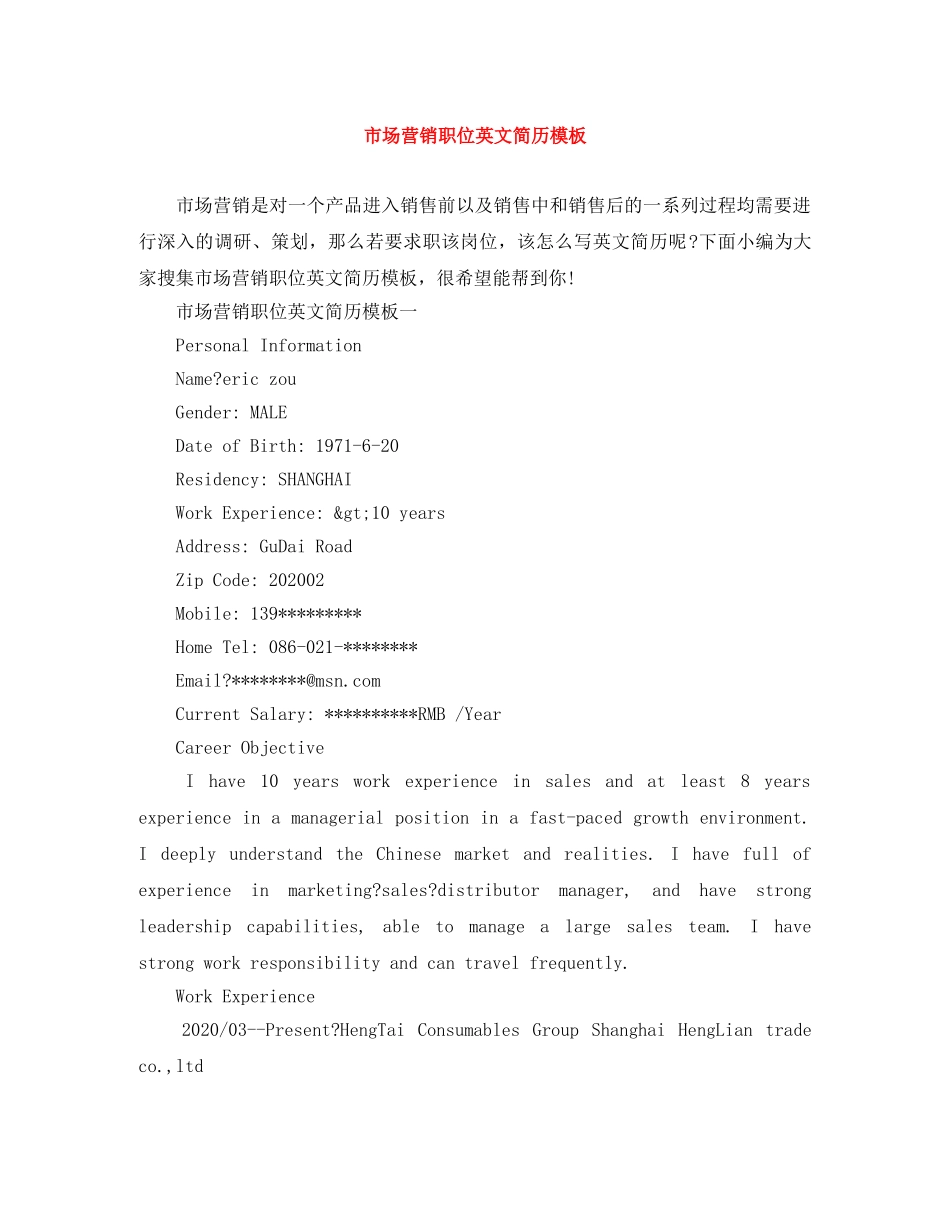 市场营销职位英文简历模板

市场营销是对一个产品进入销售前以及销售中和销售后的一系列过程均需要进行深入的调研、策划，那么若要求职该岗位，该怎么写英文简历呢?下面小编为大家搜集市场营销职位英文简历模板，很希望能帮到你!

市场营销职位英文简历模板一

Personal Information

Name?eric zou

Gender: MALE

Date of Birth: 1971-6-20

Residency: SHANGHAI

Work Experience: &gt;10 years

Address: GuDai Road

Zip Code: 202002

Mobile: 139*********

Home Tel: 086-021-********

Email?********@msn.com

Current Salary: **********RMB /Year

Career Objective

I have 10 years work experience in sales and at least 8 years experience in a managerial position in a fast-paced growth environment. I deeply understand the Chinese market and realities. I have full of experience in marketing?sales?distributor manager, and have strong leadership capabilities, able to manage a large sales team. I have strong work responsibility and can travel frequently.

Work Experience

2020/03--Present?HengTai Consumables Group Shanghai HengLian trade co.,ltd